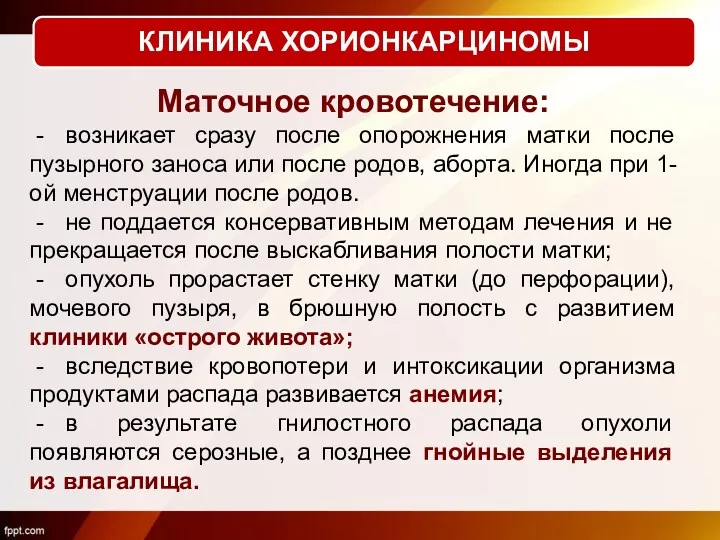 КЛИНИКА ХОРИОНКАРЦИНОМЫ

Маточное кровотечение:

- возникает сразу после опорожнения матки после пузырного заноса или после родов, аборта. Иногда при 1-ой менструации после родов.

- не поддается консервативным методам лечения и не прекращается после выскабливания полости матки;

- опухоль прорастает стенку матки (до перфорации), мочевого пузыря, в брюшную полость с развитием клиники «острого живота»;

- вследствие кровопотери и интоксикации организма продуктами распада развивается анемия;

- в результате гнилостного распада опухоли появляются серозные, а позднее гнойные выделения из влагалища.

fppt.com